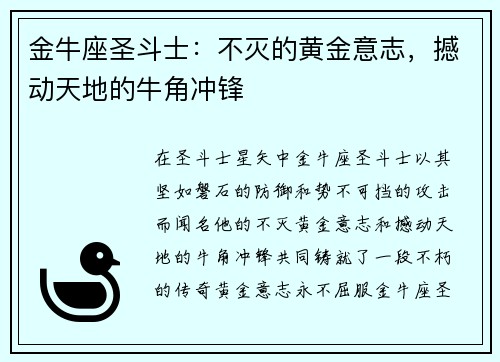 金牛座圣斗士：不灭的黄金意志，撼动天地的牛角冲锋

在圣斗士星矢中金牛座圣斗士以其坚如磐石的防御和势不可挡的攻击而闻名他的不灭黄金意志和撼动天地的牛角冲锋共同铸就了一段不朽的传奇黄金意志永不屈服金牛座圣